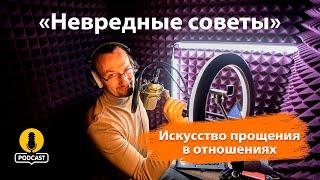 «Невредные советы»

Искусство прощения в отношениях

PODCAST